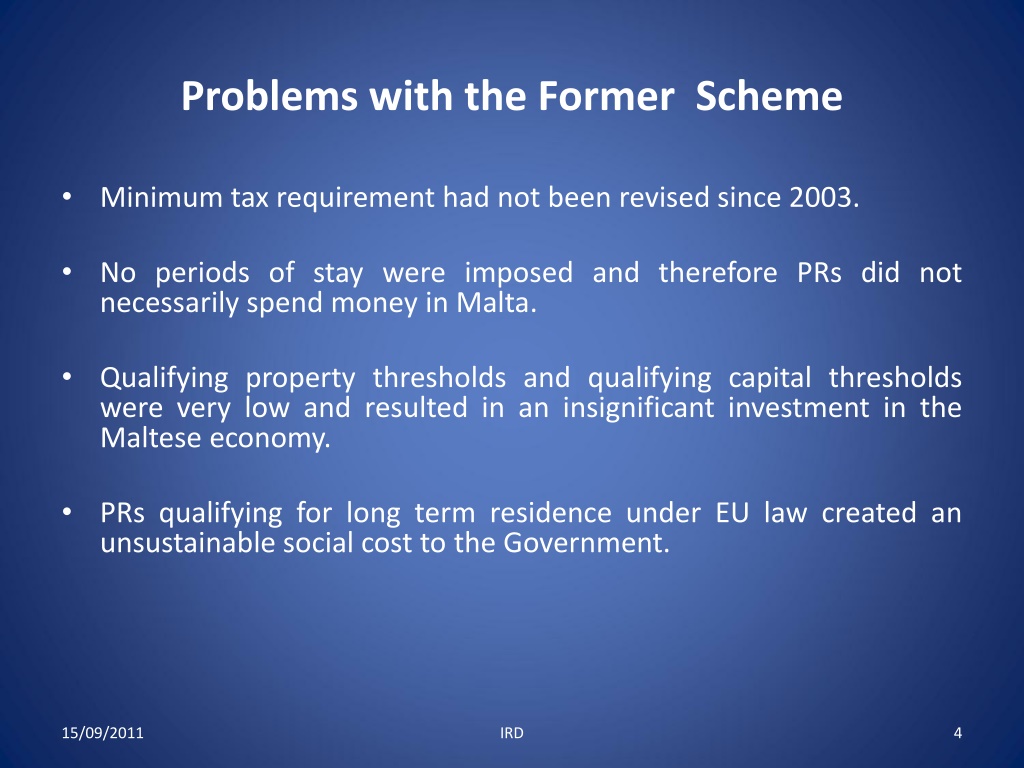 Problems with the Former  Scheme

• Minimum tax requirement had not been revised since 2003.

• No periods of stay were imposed and therefore PRs did not necessarily spend money in Malta.

• Qualifying property thresholds and qualifying capital thresholds were very low and resulted in an insignificant investment in the Maltese economy.

• PRs qualifying for long term residence under EU law created an unsustainable social cost to the Government.

15/09/2011

IRD

4